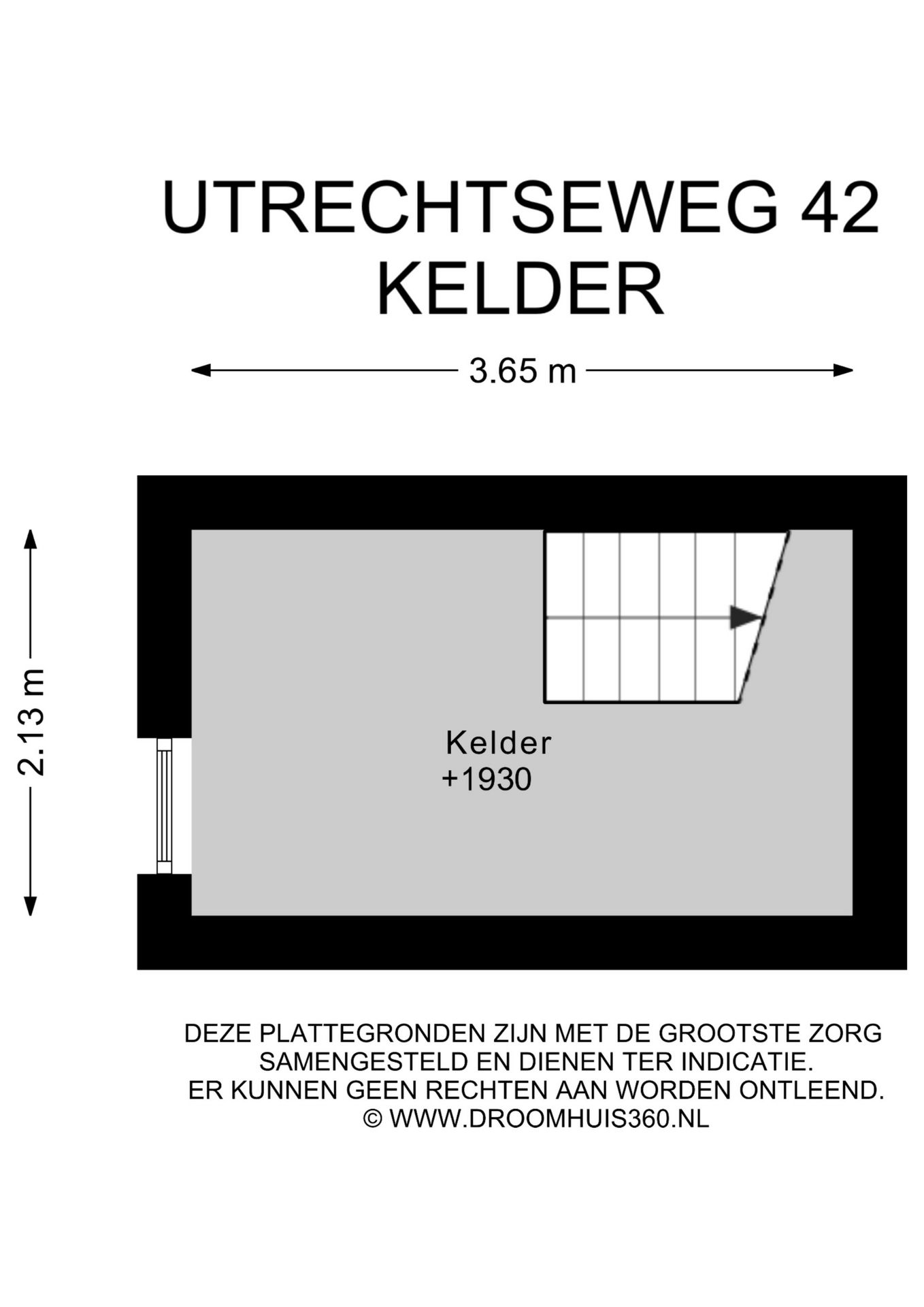 UTRECHTSEWEG 42
KELDER

3.65 m

2.13 m

Kelder
+1930

DEZE PLATTEGRONDEN ZIJN MET DE GROOTSTE ZORG SAMENGESTELD EN DIENEN TER INDICATIE.
ER KUNNEN GEEN RECHTEN AAN WORDEN ONTLEEND.
© WWW.DROOMHUIS360.NL